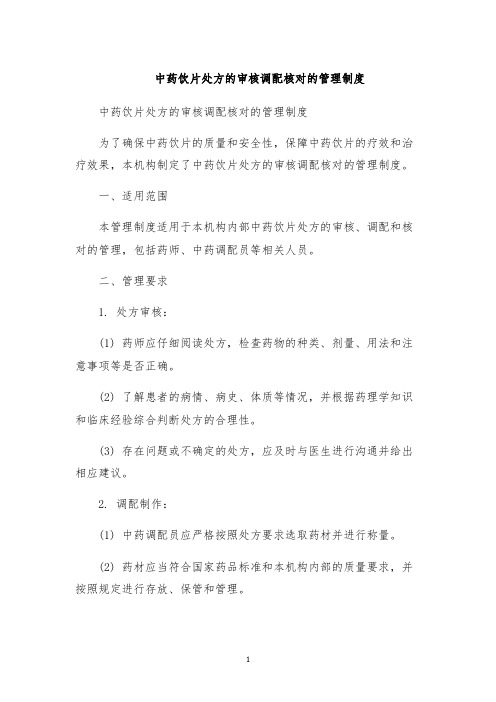 中药饮片处方的审核调配核对的管理制度

中药饮片处方的审核调配核对的管理制度

为了确保中药饮片的质量和安全性，保障中药饮片的疗效和治疗效果，本机构制定了中药饮片处方的审核调配核对的管理制度。

一、适用范围

本管理制度适用于本机构内部中药饮片处方的审核、调配和核对的管理，包括药师、中药调配员等相关人员。

二、管理要求

1. 处方审核：

(1) 药师应仔细阅读处方，检查药物的种类、剂量、用法和注意事项等是否正确。

(2) 了解患者的病情、病史、体质等情况，并根据药理学知识和临床经验综合判断处方的合理性。

(3) 存在问题或不确定的处方，应及时与医生进行沟通并给出相应建议。

2. 调配制作：

(1) 中药调配员应严格按照处方要求选取药材并进行称量。

(2) 药材应当符合国家药品标准和本机构内部的质量要求，并按照规定进行存放、保管和管理。

1